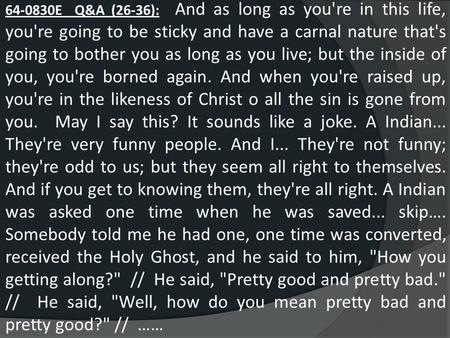 64-0830E Q&A (26-36): And as long as you're in this life, you're going to be sticky and have a carnal nature that's going to bother you as long as you live; but the inside of you, you're borned again. And when you're raised up, you're in the likeness of Christ o all the sin is gone from you. May I say this? It sounds like a joke. A Indian... They're very funny people. And I... They're not funny; they're odd to us; but they seem all right to themselves. And if you get to knowing them, they're all right. A Indian was asked one time when he was saved... skip.... Somebody told me he had one, one time was converted, received the Holy Ghost, and he said to him, "How you getting along?" // He said, "Pretty good and pretty bad." // He said, "Well, how do you mean pretty bad and pretty good?" // ......